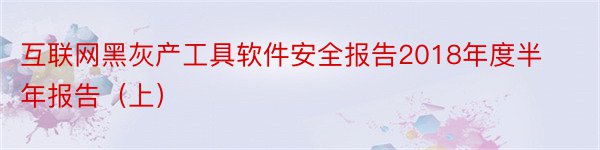 互联网黑灰产工具软件安全报告2018年度半年报告（上）